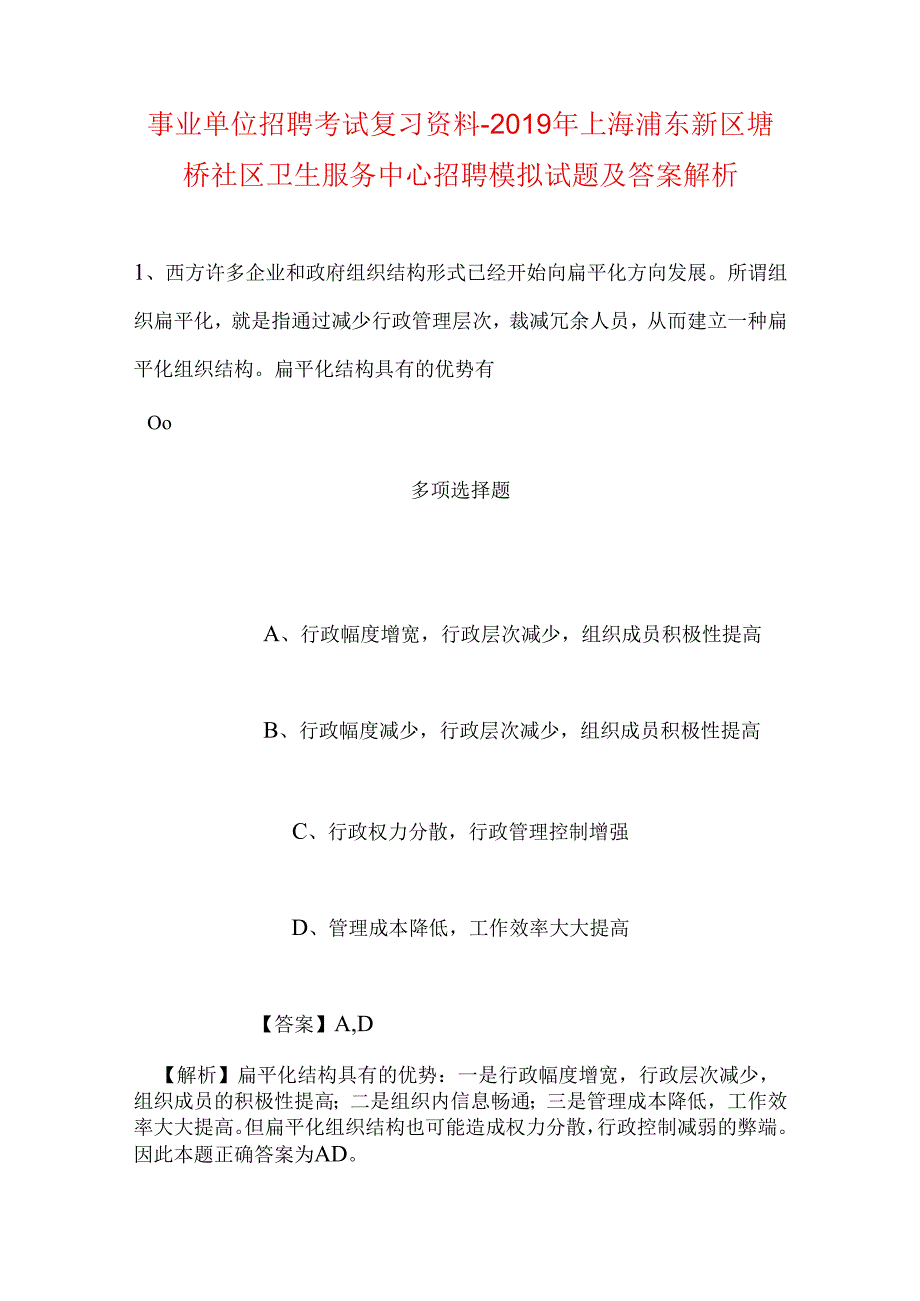 事业单位招聘考试复习资料-2019年上海浦东新区塘桥社区卫生服务中心招聘模拟试题及答案解析

1、西方许多企业和政府组织结构形式已经开始向扁平化方向发展。所谓组织扁平化，就是指通过减少行政管理层次，裁减冗余人员，从而建立一种扁平化组织结构。扁平化结构具有的优势有

Oo

多项选择题

A、行政幅度增宽，行政层次减少，组织成员积极性提高

B、行政幅度减少，行政层次减少，组织成员积极性提高

C、行政权力分散，行政管理控制增强

D、管理成本降低，工作效率大大提高

【答案】A,D

【解析】扁平化结构具有的优势：一是行政幅度增宽，行政层次减少，组织成员的积极性提高；二是组织内信息畅通；三是管理成本降低，工作效率大大提高。但扁平化组织结构也可能造成权力分散，行政控制减弱的弊端。因此本题正确答案为AD。